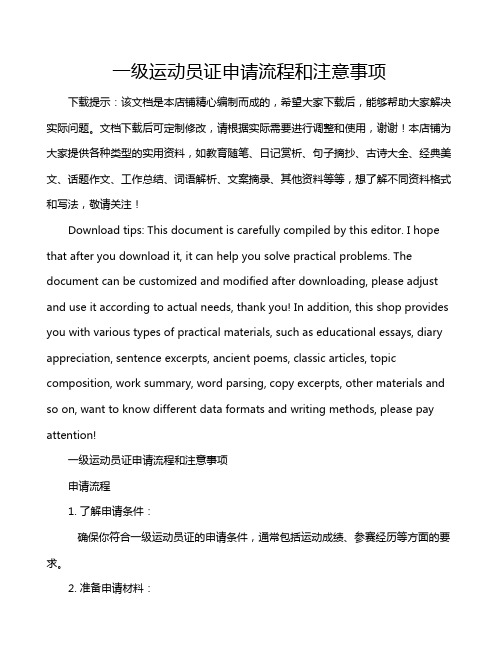 一级运动员证申请流程和注意事项

下载提示：该文档是本店铺精心编制而成的，希望大家下载后，能够帮助大家解决实际问题。文档下载后可定制修改，请根据实际需要进行调整和使用，谢谢！本店铺为大家提供各种类型的实用资料，如教育随笔、日记赏析、句子摘抄、古诗大全、经典美文、话题作文、工作总结、词语解析、文案摘录、其他资料等等，想了解不同资料格式和写法，敬请关注！

Download tips: This document is carefully compiled by this editor. I hope that after you download it, it can help you solve practical problems. The document can be customized and modified after downloading, please adjust and use it according to actual needs, thank you! In addition, this shop provides you with various types of practical materials, such as educational essays, diary appreciation, sentence excerpts, ancient poems, classic articles, topic composition, work summary, word parsing, copy excerpts, other materials and so on, want to know different data formats and writing methods, please pay attention!

一级运动员证申请流程和注意事项

申请流程

1. 了解申请条件：

确保你符合一级运动员证的申请条件，通常包括运动成绩、参赛经历等方面的要求。

2. 准备申请材料：